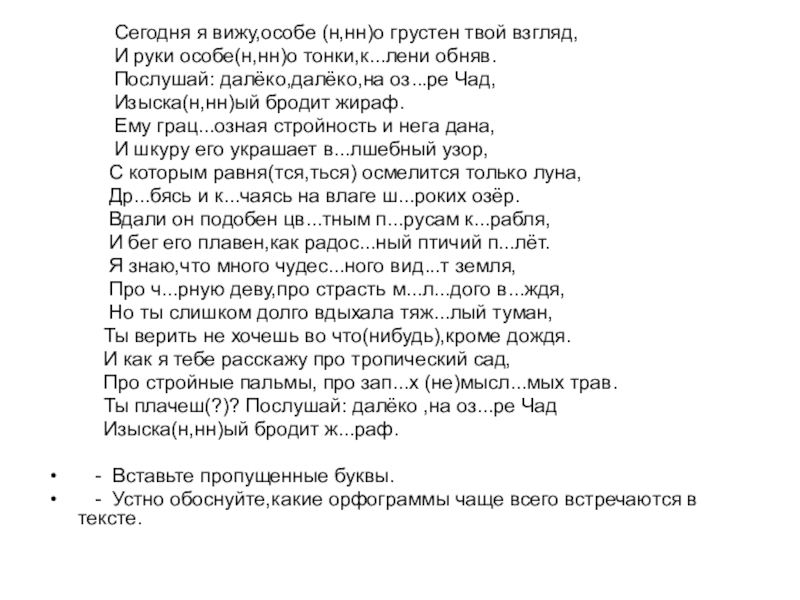 Сегодня я вижу,особе (н,нн)о грустен твой взгляд,
И руки особе(н,нн)о тонки,к...лени обняв.
Послушай: далёко,далёко,на оз...ре Чад,
Изыска(н,нн)ый бродит жираф.
Ему грац...озная стройность и нега дана,
И шкуру его украшает в...лшебный узор,
С которым равня(тся,ться) осмелится только луна,
Др...бясь и к...чаясь на влаге ш...роких озёр.
Вдали он подобен цв...тным п...русам к...рабля,
И бег его плавен,как радос...ный птичий п...лёт.
Я знаю,что много чудес...ного вид...т земля,
Про ч...рную деву,про страсть м...л...дого в...ждя,
Но ты слишком долго вдыхала тяж...лый туман,
Ты верить не хочешь во что(нибудь),кроме дождя.
И как я тебе расскажу про тропический сад,
Про стройные пальмы, про зап...х (не)мысл...мых трав.
Ты плачеш(?)? Послушай: далёко ,на оз...ре Чад
Изыска(н,нн)ый бродит ж...раф.

• - Вставьте пропущенные буквы.
• - Устно обоснуйте,какие орфограммы чаще всего встречаются в тексте.